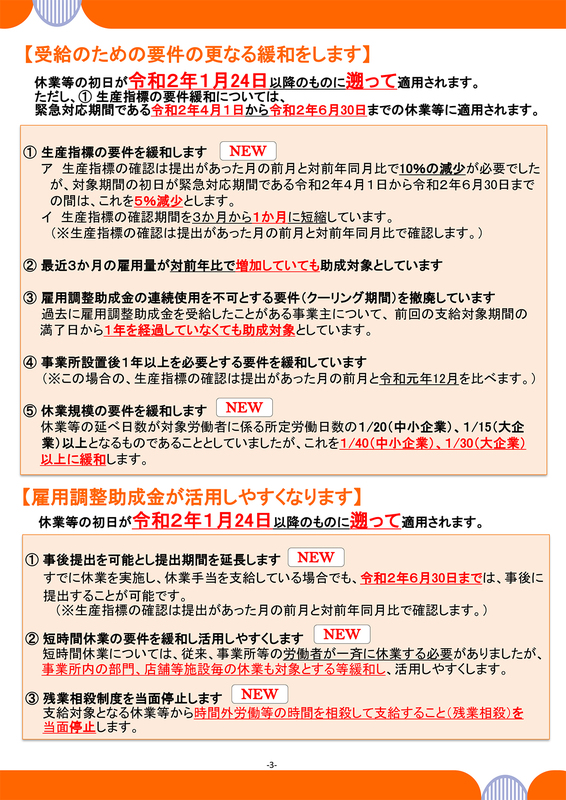 【受給のための要件の更なる緩和をします】

休業等の初日が令和２年１月24日以降のものに遡って適用されます。
ただし、① 生産指標の要件緩和については、
緊急対応期間である令和２年４月１日から令和２年６月30日までの休業等に適用されます。

① 生産指標の要件を緩和します NEW
ア 生産指標の確認は提出があった月の前月と対前年同月比で10%の減少が必要でしたが、対象期間の初日が緊急対応期間である令和２年４月１日から令和２年６月30日までの間は、これを5%減少とします。
イ 生産指標の確認期間を3か月から1か月に短縮しています。
（※生産指標の確認は提出があった月の前月と対前年同月比で確認します。）

② 最近3か月の雇用量が対前年比で増加していても助成対象としています

③ 雇用調整助成金の連続使用を不可とする要件（クーリング期間）を撤廃しています
過去に雇用調整助成金を受給したことがある事業主について、前回の支給対象期間の満了日から1年を経過していなくても助成対象としています。

④ 事業所設置後1年以上を必要とする要件を緩和しています
（※この場合の、生産指標の確認は提出があった月の前月と令和元年12月を比べます。）

⑤ 休業規模の要件を緩和します NEW
休業等の延べ日数が対象労働者に係る所定労働日数の1/20（中小企業）、1/15（大企業）以上となるものであることとしていましたが、これを1/40（中小企業）、1/30（大企業）以上に緩和します。

【雇用調整助成金が活用しやすくなります】

休業等の初日が令和２年１月24日以降のものに遡って適用されます。

① 事後提出を可能とし提出期間を延長します NEW
すでに休業を実施し、休業手当を支給している場合でも、令和2年6月30日までは、事後に提出することが可能です。
（※生産指標の確認は提出があった月の前月と対前年同月比で確認します。）

② 短時間休業の要件を緩和し活用しやすくします NEW
短時間休業については、従来、事業所等の労働者が一斉に休業する必要がありましたが、事業所内の部門、店舗等施設毎の休業も対象とする等緩和し、活用しやすくします。

③ 残業相殺制度を当面停止します NEW
支給対象となる休業等から時間外労働等の時間を相殺して支給すること（残業相殺）を当面停止します。

-3-